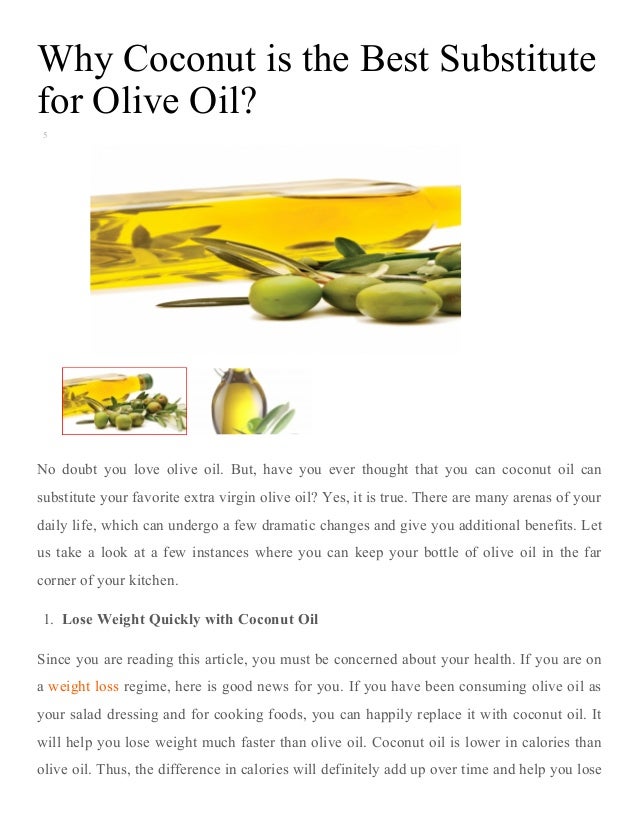 Why Coconut is the Best Substitute for Olive Oil?

5

No doubt you love olive oil. But, have you ever thought that you can coconut oil can substitute your favorite extra virgin olive oil? Yes, it is true. There are many arenas of your daily life, which can undergo a few dramatic changes and give you additional benefits. Let us take a look at a few instances where you can keep your bottle of olive oil in the far corner of your kitchen.

1. Lose Weight Quickly with Coconut Oil

Since you are reading this article, you must be concerned about your health. If you are on a weight loss regime, here is good news for you. If you have been consuming olive oil as your salad dressing and for cooking foods, you can happily replace it with coconut oil. It will help you lose weight much faster than olive oil. Coconut oil is lower in calories than olive oil. Thus, the difference in calories will definitely add up over time and help you lose